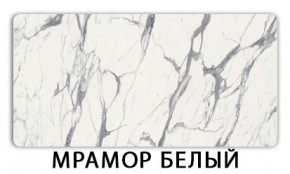 МРАМОР БЕЛЫЙ